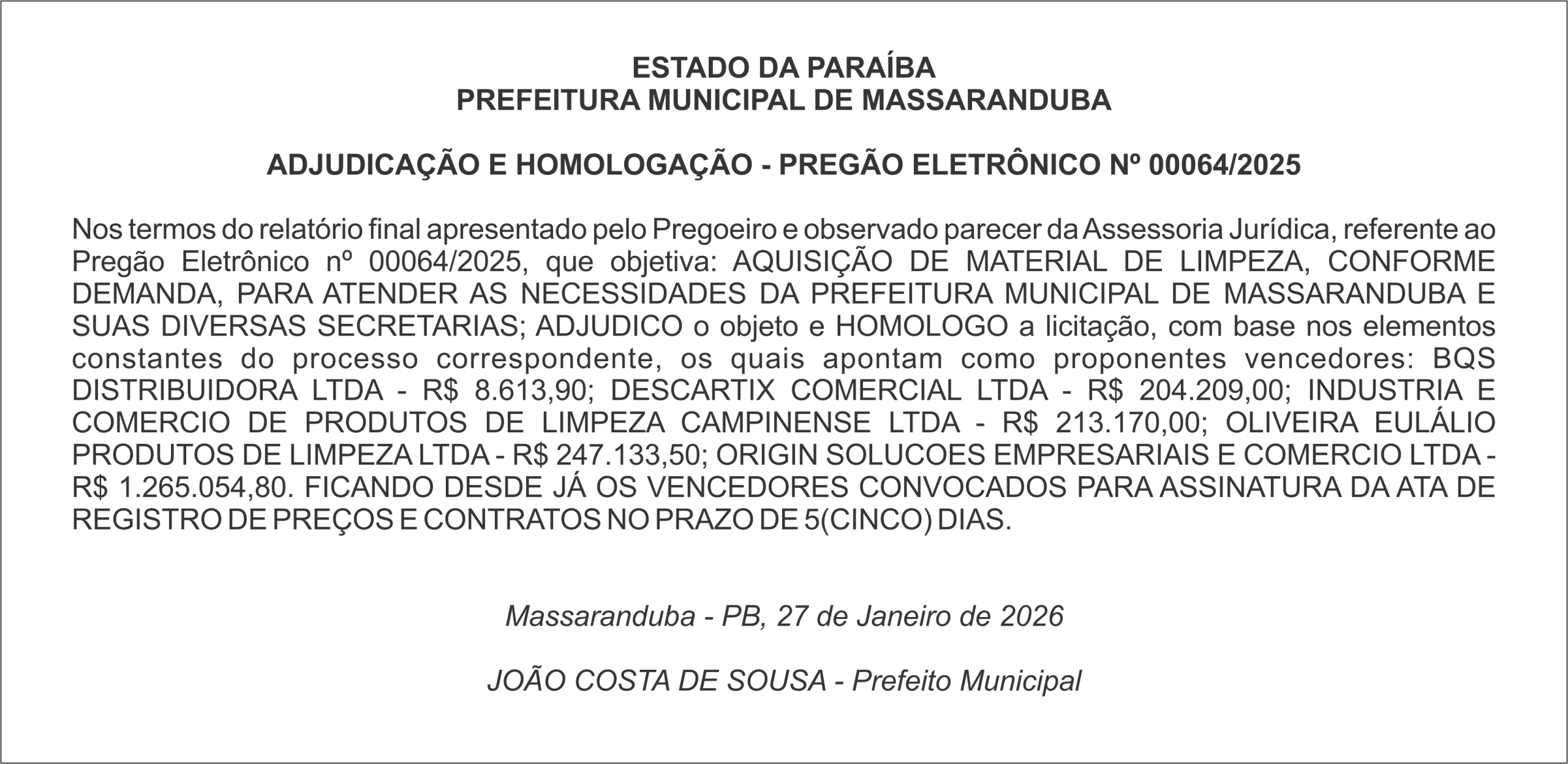 ESTADO DA PARAÍBA
PREFEITURA MUNICIPAL DE MASSARANDUBA

ADJUDICAÇÃO E HOMOLOGAÇÃO - PREGÃO ELETRÔNICO Nº 00064/2025

Nos termos do relatório final apresentado pelo Pregoeiro e observado parecer da Assessoria Jurídica, referente ao Pregão Eletrônico nº 00064/2025, que objetiva: AQUISIÇÃO DE MATERIAL DE LIMPEZA, CONFORME DEMANDA, PARA ATENDER AS NECESSIDADES DA PREFEITURA MUNICIPAL DE MASSARANDUBA E SUAS DIVERSAS SECRETARIAS; ADJUDICO o objeto e HOMOLOGO a licitação, com base nos elementos constantes do processo correspondente, os quais apontam como proponentes vencedores: BQS DISTRIBUIDORA LTDA - R$ 8.613,90; DESCARTIX COMERCIAL LTDA - R$ 204.209,00; INDUSTRIA E COMERCIO DE PRODUTOS DE LIMPEZA CAMPINENSE LTDA - R$ 213.170,00; OLIVEIRA EULÁLIO PRODUTOS DE LIMPEZA LTDA - R$ 247.133,50; ORIGIN SOLUCOES EMPRESARIAIS E COMERCIO LTDA - R$ 1.265.054,80. FICANDO DESDE JÁ OS VENCEDORES CONVOCADOS PARA ASSINATURA DA ATA DE REGISTRO DE PREÇOS E CONTRATOS NO PRAZO DE 5(CINCO) DIAS.

Massaranduba - PB, 27 de Janeiro de 2026

JOÃO COSTA DE SOUSA - Prefeito Municipal